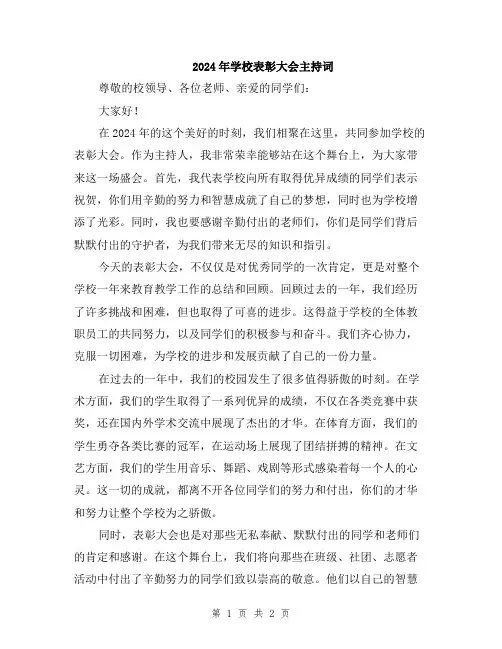 2024年学校表彰大会主持词

尊敬的校领导、各位老师、亲爱的同学们：

大家好！

在2024年的这个美好的时刻，我们相聚在这里，共同参加学校的表彰大会。作为主持人，我非常荣幸能够站在这个舞台上，为大家带来这一场盛会。首先，我代表学校向所有取得优异成绩的同学们表示祝贺，你们用辛勤的努力和智慧成就了自己的梦想，同时也为学校增添了光彩。同时，我也要感谢辛勤付出的老师们，你们是同学们背后默默付出的守护者，为我们带来无尽的知识和指引。

今天的表彰大会，不仅仅是对优秀同学的一次肯定，更是对整个学校一年来教育教学工作的总结和回顾。回顾过去的一年，我们经历了许多挑战和困难，但也取得了可喜的进步。这得益于学校的全体教职员工的共同努力，以及同学们的积极参与和奋斗。我们齐心协力，克服一切困难，为学校的进步和发展贡献了自己的一份力量。

在过去的一年中，我们的校园发生了很多值得骄傲的时刻。在学术方面，我们的学生取得了一系列优异的成绩，不仅在各类竞赛中获奖，还在国内外学术交流中展现了杰出的才华。在体育方面，我们的学生勇夺各类比赛的冠军，在运动场上展现了团结拼搏的精神。在文艺方面，我们的学生用音乐、舞蹈、戏剧等形式感染着每一个人的心灵。这一切的成就，都离不开各位同学们的努力和付出，你们的才华和努力让整个学校为之骄傲。

同时，表彰大会也是对那些无私奉献、默默付出的同学和老师们的肯定和感谢。在这个舞台上，我们将向那些在班级、社团、志愿者活动中付出了辛勤努力的同学们致以崇高的敬意。他们以自己的智慧

第 1 页 共 2 页